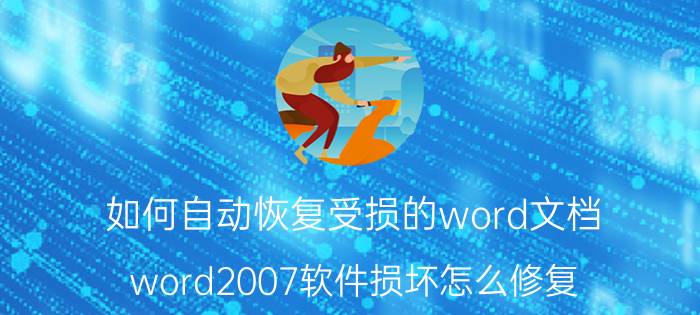 如何自动恢复受损的word文档

word2007软件损坏怎么修复